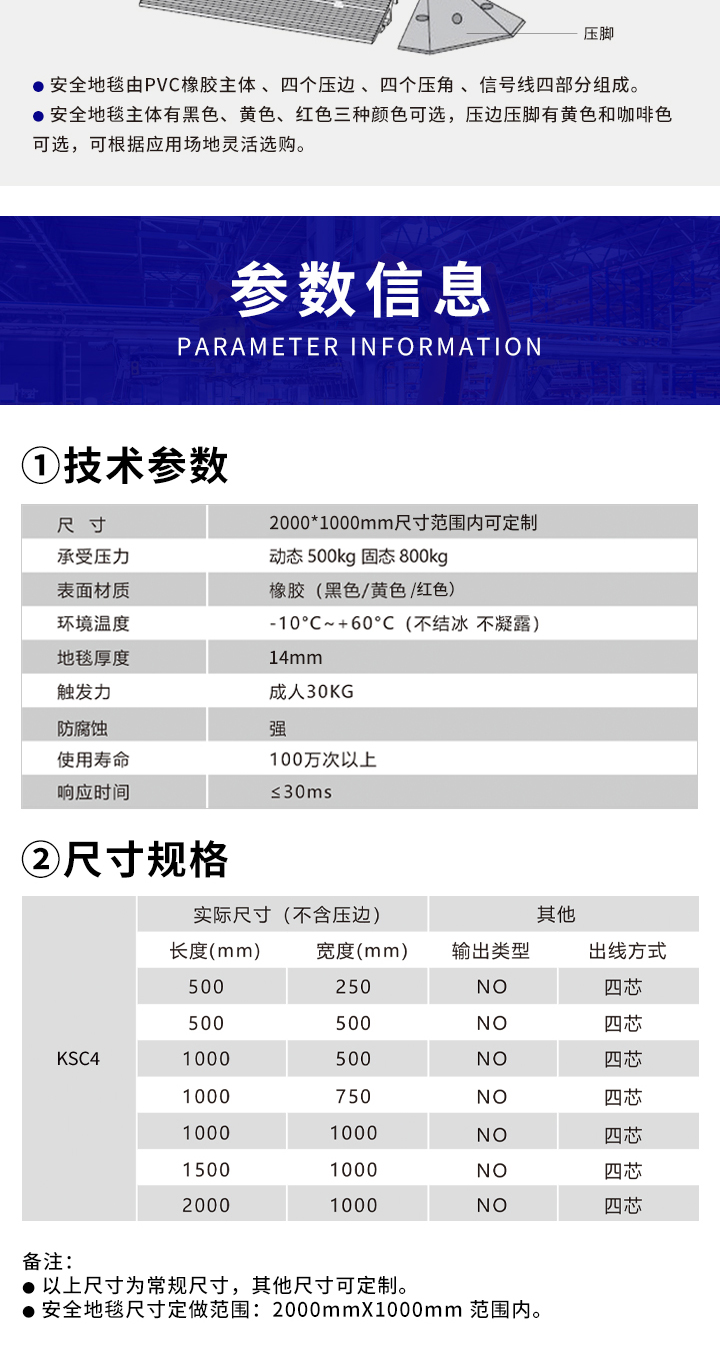 压脚

● 安全地毯由PVC橡胶主体 、四个压边 、四个压角 、信号线四部分组成。
● 安全地毯主体有黑色、黄色、红色三种颜色可选，压边压脚有黄色和咖啡色可选，可根据应用场地灵活选购。

参数信息
PARAMETER INFORMATION

①技术参数

| 尺 寸 | 2000*1000mm尺寸范围内可定制 |
|---|---|
| 承受压力 | 动态 500kg 固态 800kg |
| 表面材质 | 橡胶（黑色/黄色 /红色） |
| 环境温度 | -10°C~+60°C（不结冰 不凝露） |
| 地毯厚度 | 14mm |
| 触发力 | 成人30KG |
| 防腐蚀 | 强 |
| 使用寿命 | 100万次以上 |
| 响应时间 | ≤30ms |

②尺寸规格

| | 实际尺寸（不含压边） | | 其他 | |
|---|---|---|---|---|
| | 长度(mm) | 宽度(mm) | 输出类型 | 出线方式 |
| KSC4 | 500 | 250 | NO | 四芯 |
| | 500 | 500 | NO | 四芯 |
| | 1000 | 500 | NO | 四芯 |
| | 1000 | 750 | NO | 四芯 |
| | 1000 | 1000 | NO | 四芯 |
| | 1500 | 1000 | NO | 四芯 |
| | 2000 | 1000 | NO | 四芯 |

备注：
● 以上尺寸为常规尺寸，其他尺寸可定制。
● 安全地毯尺寸定做范围：2000mmX1000mm 范围内。